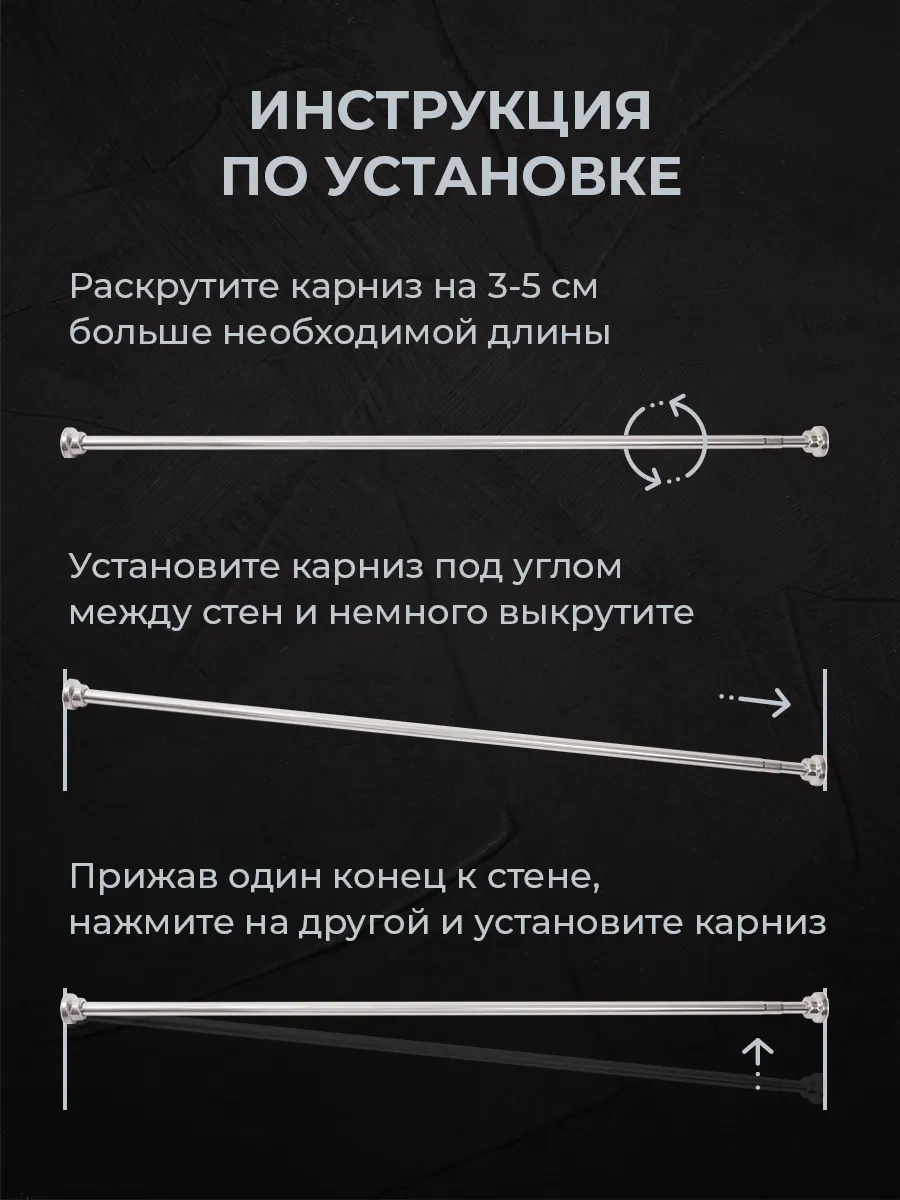 ИНСТРУКЦИЯ ПО УСТАНОВКЕ

Раскрутите карниз на 3-5 см больше необходимой длины

Установите карниз под углом между стен и немного выкрутите

Прижав один конец к стене, нажмите на другой и установите карниз